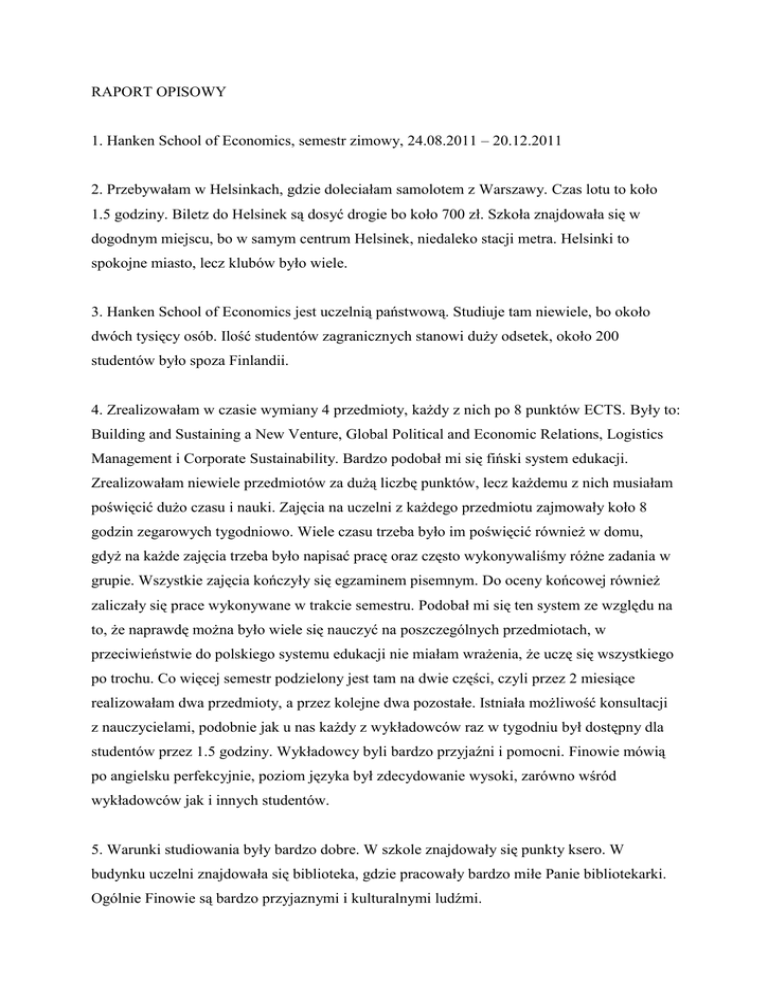 RAPORT OPISOWY

1. Hanken School of Economics, semestr zimowy, 24.08.2011 – 20.12.2011

2. Przebywałam w Helsinkach, gdzie doleciałam samolotem z Warszawy. Czas lotu to koło 1.5 godziny. Biletz do Helsinek są dosyć drogie bo koło 700 zł. Szkoła znajdowała się w dogodnym miejscu, bo w samym centrum Helsinek, niedaleko stacji metra. Helsinki to spokojne miasto, lecz klubów było wiele.

3. Hanken School of Economics jest uczelnią państwową. Studiuje tam niewiele, bo około dwóch tysięcy osób. Ilość studentów zagranicznych stanowi duży odsetek, około 200 studentów było spoza Finlandii.

4. Zrealizowałam w czasie wymiany 4 przedmioty, każdy z nich po 8 punktów ECTS. Były to: Building and Sustaining a New Venture, Global Political and Economic Relations, Logistics Management i Corporate Sustainability. Bardzo podobał mi się fiński system edukacji. Zrealizowałam niewiele przedmiotów za dużą liczbę punktów, lecz każdemu z nich musiałam poświęcić dużo czasu i nauki. Zajęcia na uczelni z każdego przedmiotu zajmowały koło 8 godzin zegarowych tygodniowo. Wiele czasu trzeba było im poświęcić również w domu, gdyż na każde zajęcia trzeba było napisać pracę oraz często wykonywaliśmy różne zadania w grupie. Wszystkie zajęcia kończyły się egzaminem pisemnym. Do oceny końcowej również zaliczały się prace wykonywane w trakcie semestru. Podobał mi się ten system ze względu na to, że naprawdę można było wiele się nauczyć na poszczególnych przedmiotach, w przeciwieństwie do polskiego systemu edukacji nie miałam wrażenia, że uczę się wszystkiego po trochu. Co więcej semestr podzielony jest tam na dwie części, czyli przez 2 miesiące realizowałam dwa przedmioty, a przez kolejne dwa pozostałe. Istniała możliwość konsultacji z nauczycielami, podobnie jak u nas każdy z wykładowców raz w tygodniu był dostępny dla studentów przez 1.5 godziny. Wykładowcy byli bardzo przyjaźni i pomocni. Finowie mówią po angielsku perfekcyjnie, poziom języka był zdecydowanie wysoki, zarówno wśród wykładowców jak i innych studentów.

5. Warunki studiowania były bardzo dobre. W szkole znajdowały się punkty ksero. W budynku uczelni znajdowała się biblioteka, gdzie pracowały bardzo miłe Panie bibliotekarki. Ogólnie Finowie są bardzo przyjaznymi i kulturalnymi ludźmi.